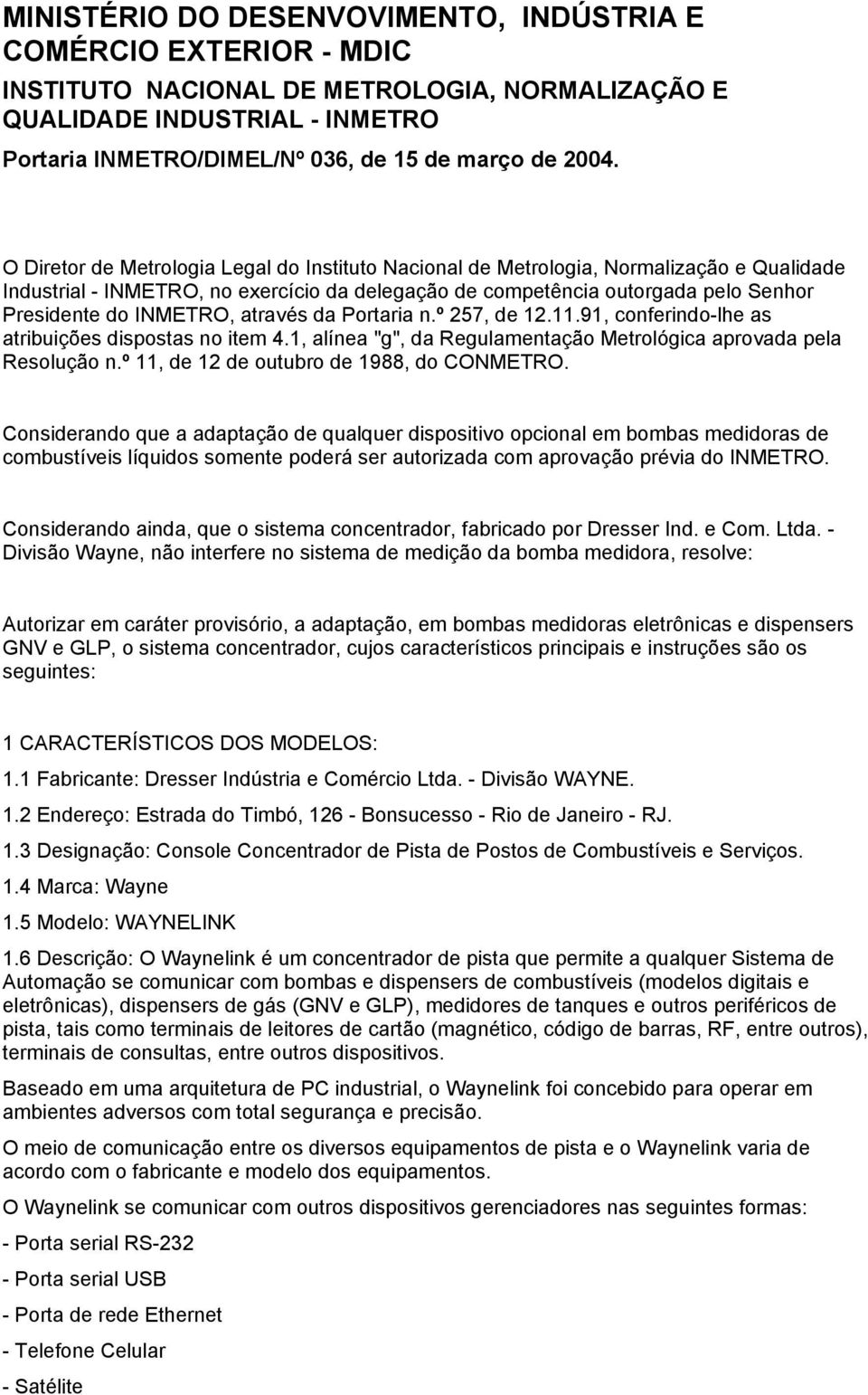 MINISTÉRIO DO DESENVOVIMENTO, INDÚSTRIA E COMÉRCIO EXTERIOR - MDIC

INSTITUTO NACIONAL DE METROLOGIA, NORMALIZAÇÃO E QUALIDADE INDUSTRIAL - INMETRO

Portaria INMETRO/DIMEL/Nº 036, de 15 de março de 2004.

O Diretor de Metrologia Legal do Instituto Nacional de Metrologia, Normalização e Qualidade Industrial - INMETRO, no exercício da delegação de competência outorgada pelo Senhor Presidente do INMETRO, através da Portaria n.º 257, de 12.11.91, conferindo-lhe as atribuições dispostas no item 4.1, alínea "g", da Regulamentação Metrológica aprovada pela Resolução n.º 11, de 12 de outubro de 1988, do CONMETRO.

Considerando que a adaptação de qualquer dispositivo opcional em bombas medidoras de combustíveis líquidos somente poderá ser autorizada com aprovação prévia do INMETRO.

Considerando ainda, que o sistema concentrador, fabricado por Dresser Ind. e Com. Ltda. - Divisão Wayne, não interfere no sistema de medição da bomba medidora, resolve:

Autorizar em caráter provisório, a adaptação, em bombas medidoras eletrônicas e dispensers GNV e GLP, o sistema concentrador, cujos característicos principais e instruções são os seguintes:

1 CARACTERÍSTICOS DOS MODELOS:

1.1 Fabricante: Dresser Indústria e Comércio Ltda. - Divisão WAYNE.

1.2 Endereço: Estrada do Timbó, 126 - Bonsucesso - Rio de Janeiro - RJ.

1.3 Designação: Console Concentrador de Pista de Postos de Combustíveis e Serviços.

1.4 Marca: Wayne

1.5 Modelo: WAYNELINK

1.6 Descrição: O Waynelink é um concentrador de pista que permite a qualquer Sistema de Automação se comunicar com bombas e dispensers de combustíveis (modelos digitais e eletrônicas), dispensers de gás (GNV e GLP), medidores de tanques e outros periféricos de pista, tais como terminais de leitores de cartão (magnético, código de barras, RF, entre outros), terminais de consultas, entre outros dispositivos.

Baseado em uma arquitetura de PC industrial, o Waynelink foi concebido para operar em ambientes adversos com total segurança e precisão.

O meio de comunicação entre os diversos equipamentos de pista e o Waynelink varia de acordo com o fabricante e modelo dos equipamentos.

O Waynelink se comunicar com outros dispositivos gerenciadores nas seguintes formas:

- Porta serial RS-232

- Porta serial USB

- Porta de rede Ethernet

- Telefone Celular

- Satélite